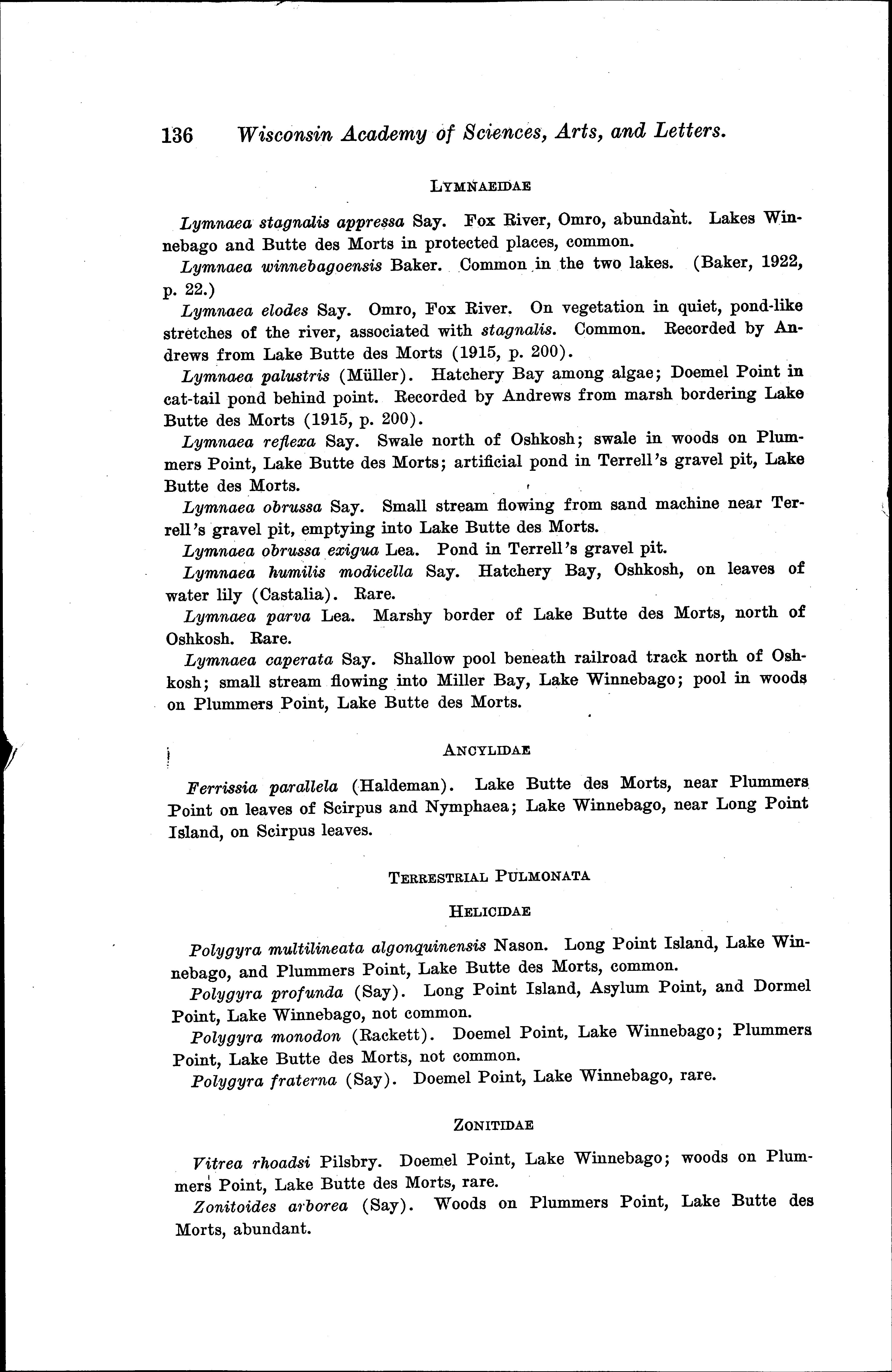 136 Wisconsin Academy of Sciences, Arts, and Letters.

LYMNAEIDAE

Lymnaea stagnalis appressa Say. Fox River, Omro, abundant. Lakes Winnebago and Butte des Morts in protected places, common.

Lymnaea winnebagoensis Baker. Common in the two lakes. (Baker, 1922, p. 22.)

Lymnaea elodes Say. Omro, Fox River. On vegetation in quiet, pond-like stretches of the river, associated with stagnalis. Common. Recorded by Andrews from Lake Butte des Morts (1915, p. 200).

Lymnaea palustris (Müller). Hatchery Bay among algae; Doemel Point in cat-tail pond behind point. Recorded by Andrews from marsh bordering Lake Butte des Morts (1915, p. 200).

Lymnaea reflexa Say. Swale north of Oshkosh; swale in woods on Plummers Point, Lake Butte des Morts; artificial pond in Terrell's gravel pit, Lake Butte des Morts.

Lymnaea obrussa Say. Small stream flowing from sand machine near Terrell's gravel pit, emptying into Lake Butte des Morts.

Lymnaea obrussa exigua Lea. Pond in Terrell's gravel pit.

Lymnaea humilis modicella Say. Hatchery Bay, Oshkosh, on leaves of water lily (Castalia). Rare.

Lymnaea parva Lea. Marshy border of Lake Butte des Morts, north of Oshkosh. Rare.

Lymnaea caperata Say. Shallow pool beneath railroad track north of Oshkosh; small stream flowing into Miller Bay, Lake Winnebago; pool in woods on Plummers Point, Lake Butte des Morts.

ANCYLIDAE

Ferrissia parallela (Haldeman). Lake Butte des Morts, near Plummers Point on leaves of Scirpus and Nymphaea; Lake Winnebago, near Long Point Island, on Scirpus leaves.

TERRESTRIAL PULMONATA

HELICIDAE

Polygyra multilineata algonquinensis Nason. Long Point Island, Lake Winnebago, and Plummers Point, Lake Butte des Morts, common.

Polygyra profunda (Say). Long Point Island, Asylum Point, and Dormel Point, Lake Winnebago, not common.

Polygyra monodon (Rackett). Doemel Point, Lake Winnebago; Plummers Point, Lake Butte des Morts, not common.

Polygyra fraterna (Say). Doemel Point, Lake Winnebago, rare.

ZONITIDAE

Vitrea rhoadsi Pilsbry. Doemel Point, Lake Winnebago; woods on Plummers Point, Lake Butte des Morts, rare.

Zonitoides arborea (Say). Woods on Plummers Point, Lake Butte des Morts, abundant.